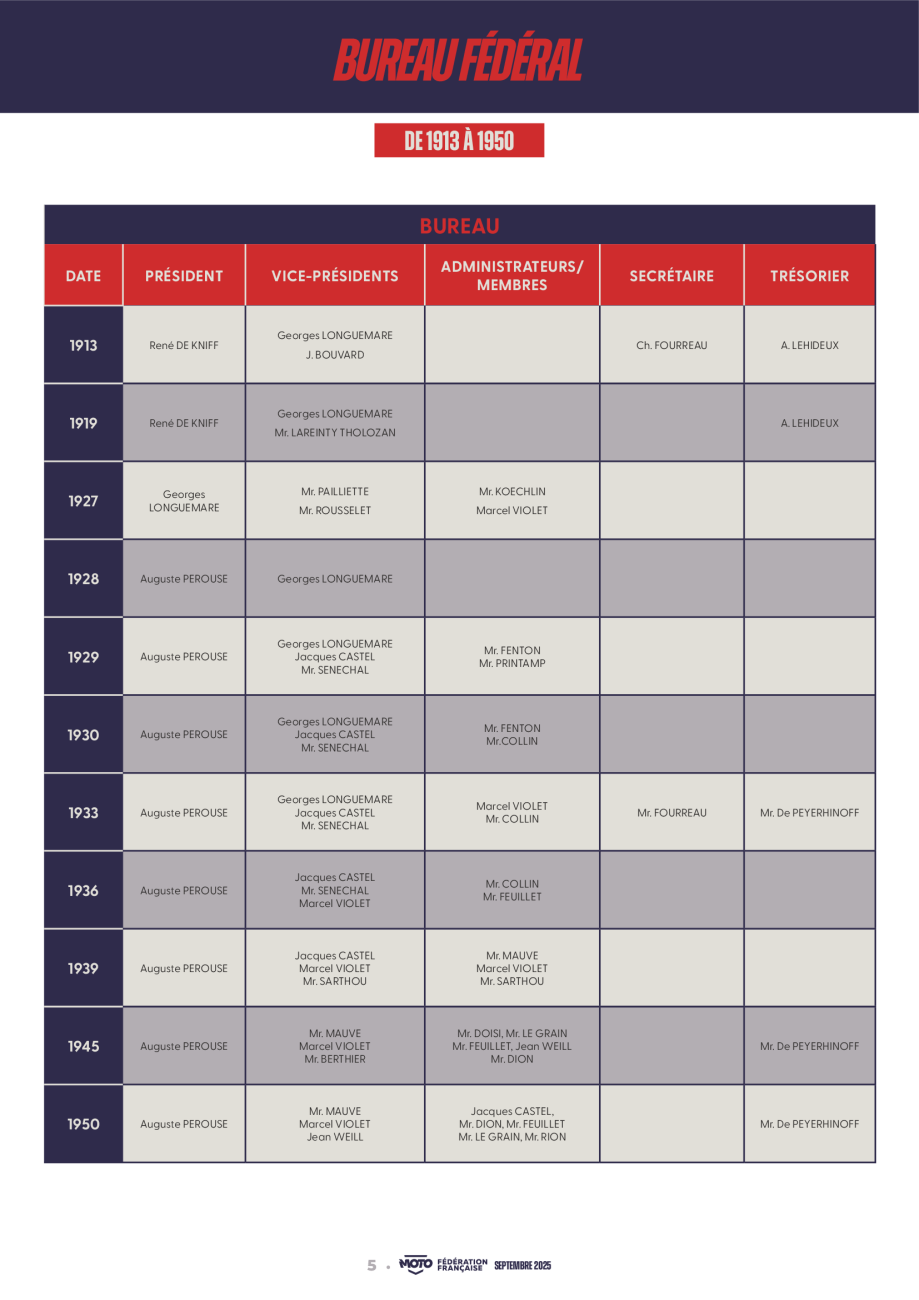 BUREAU FÉDÉRAL

DE 1913 À 1950

BUREAU

| DATE | PRÉSIDENT | VICE-PRÉSIDENTS | ADMINISTRATEURS/ MEMBRES | SECRÉTAIRE | TRÉSORIER |
|---|---|---|---|---|---|
| 1913 | René DE KNIFF | Georges LONGUEMARE J. BOUVARD | | Ch. FOURREAU | A. LEHIDEUX |
| 1919 | René DE KNIFF | Georges LONGUEMARE Mr. LAREINTY THOLOZAN | | | A. LEHIDEUX |
| 1927 | Georges LONGUEMARE | Mr. PAILLIETTE Mr. ROUSSELET | Mr. KOECHLIN Marcel VIOLET | | |
| 1928 | Auguste PEROUSE | Georges LONGUEMARE | | | |
| 1929 | Auguste PEROUSE | Georges LONGUEMARE Jacques CASTEL Mr. SENECHAL | Mr. FENTON Mr. PRINTAMP | | |
| 1930 | Auguste PEROUSE | Georges LONGUEMARE Jacques CASTEL Mr. SENECHAL | Mr. FENTON Mr.COLLIN | | |
| 1933 | Auguste PEROUSE | Georges LONGUEMARE Jacques CASTEL Mr. SENECHAL | Marcel VIOLET Mr. COLLIN | Mr. FOURREAU | Mr. De PEYERHINOFF |
| 1936 | Auguste PEROUSE | Jacques CASTEL Mr. SENECHAL Marcel VIOLET | Mr. COLLIN Mr. FEUILLET | | |
| 1939 | Auguste PEROUSE | Jacques CASTEL Marcel VIOLET Mr. SARTHOU | Mr. MAUVE Marcel VIOLET Mr. SARTHOU | | |
| 1945 | Auguste PEROUSE | Mr. MAUVE Marcel VIOLET Mr. BERTHIER | Mr. DOISI, Mr. LE GRAIN Mr. FEUILLET, Jean WEILL Mr. DION | | Mr. De PEYERHINOFF |
| 1950 | Auguste PEROUSE | Mr. MAUVE Marcel VIOLET Jean WEILL | Jacques CASTEL, Mr. DION, Mr. FEUILLET Mr. LE GRAIN, Mr. RION | | Mr. De PEYERHINOFF |

5 • MOTO FÉDÉRATION FRANÇAISE SEPTEMBRE 2025